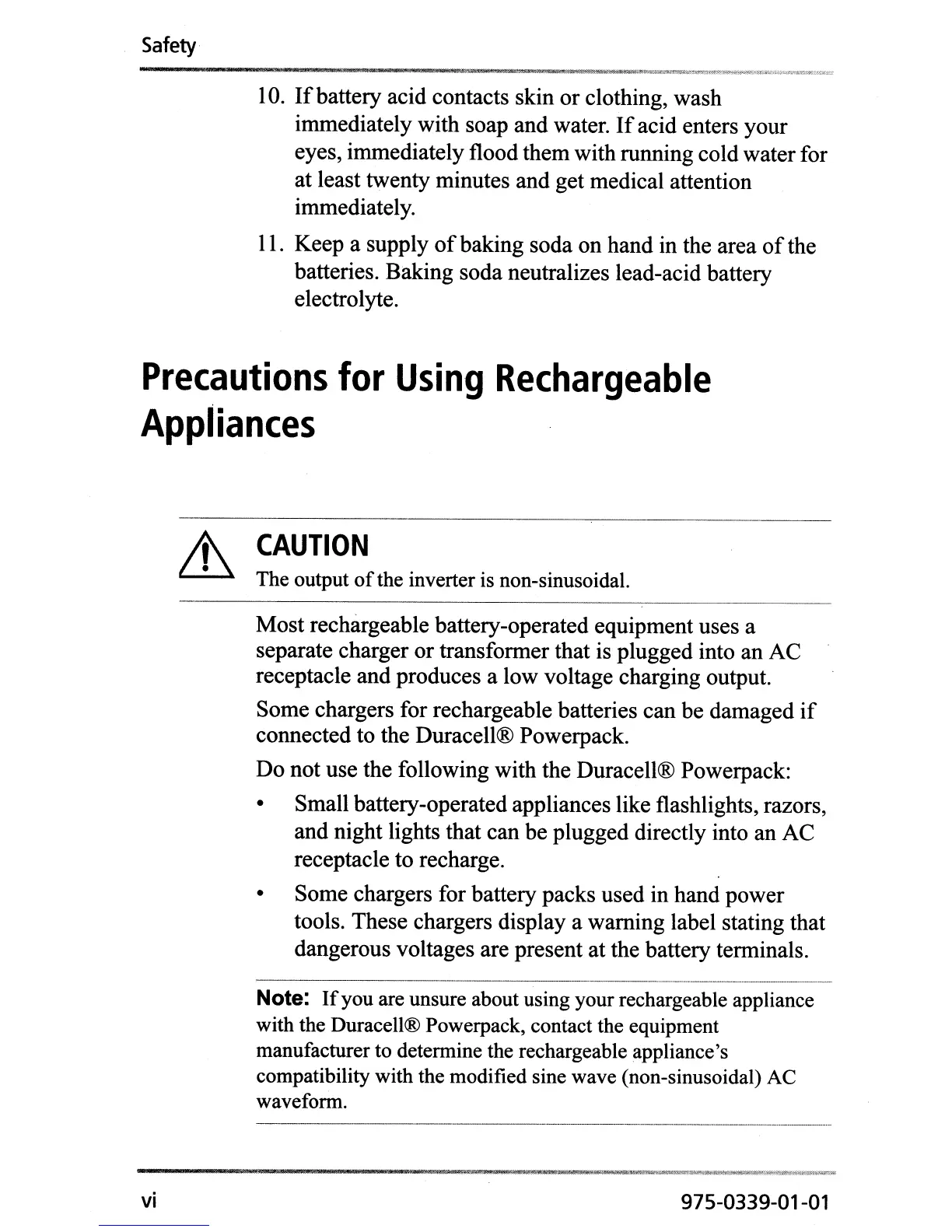 Safety

10. If battery acid contacts skin or clothing, wash immediately with soap and water. If acid enters your eyes, immediately flood them with running cold water for at least twenty minutes and get medical attention immediately.

11. Keep a supply of baking soda on hand in the area of the batteries. Baking soda neutralizes lead-acid battery electrolyte.

Precautions for Using Rechargeable Appliances

CAUTION
The output of the inverter is non-sinusoidal.

Most rechargeable battery-operated equipment uses a separate charger or transformer that is plugged into an AC receptacle and produces a low voltage charging output.

Some chargers for rechargeable batteries can be damaged if connected to the Duracell® Powerpack.

Do not use the following with the Duracell® Powerpack:

• Small battery-operated appliances like flashlights, razors, and night lights that can be plugged directly into an AC receptacle to recharge.

• Some chargers for battery packs used in hand power tools. These chargers display a warning label stating that dangerous voltages are present at the battery terminals.

Note: If you are unsure about using your rechargeable appliance with the Duracell® Powerpack, contact the equipment manufacturer to determine the rechargeable appliance's compatibility with the modified sine wave (non-sinusoidal) AC waveform.

vi

975-0339-01-01